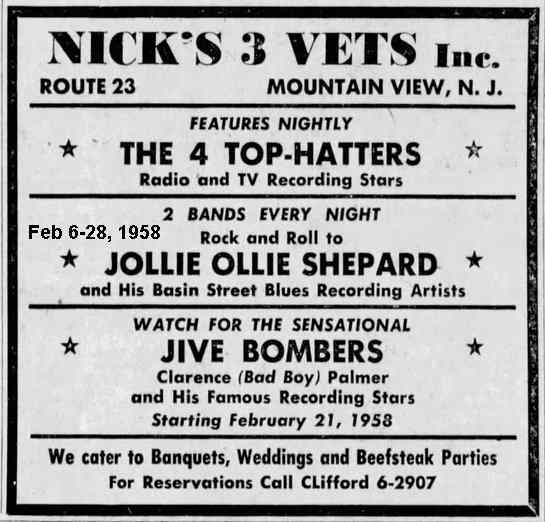 NICK'S 3 VETS Inc.
ROUTE 23 MOUNTAIN VIEW, N. J.

FEATURES NIGHTLY
★ THE 4 TOP-HATTERS ★
Radio and TV Recording Stars

2 BANDS EVERY NIGHT
Feb 6-28, 1958
Rock and Roll to
★ JOLLIE OLLIE SHEPARD ★
and His Basin Street Blues Recording Artists

WATCH FOR THE SENSATIONAL
★ JIVE BOMBERS ★
Clarence (Bad Boy) Palmer
and His Famous Recording Stars
Starting February 21, 1958

We cater to Banquets, Weddings and Beefsteak Parties
For Reservations Call CLifford 6-2907